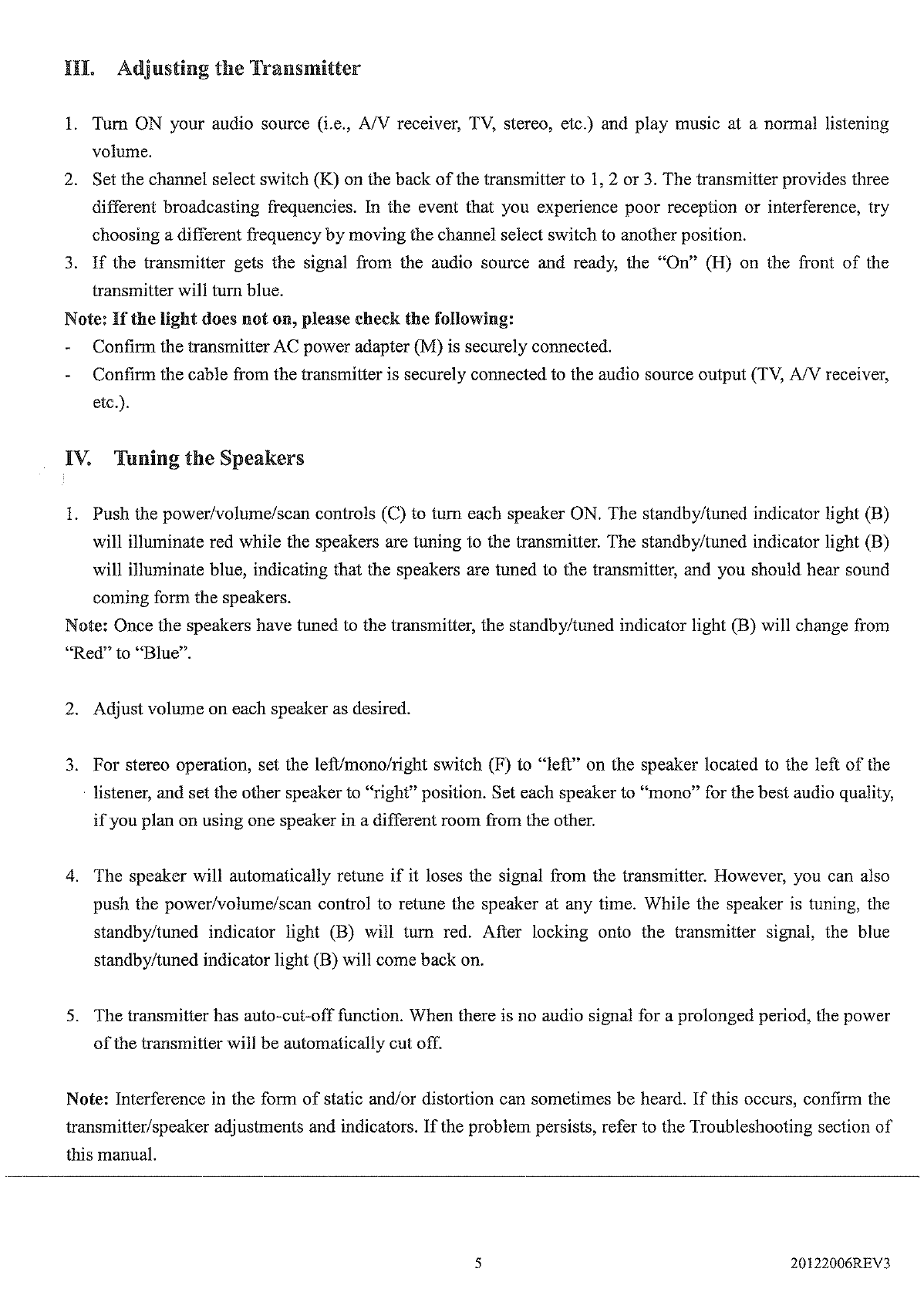 III. Adjusting the Transmitter

1. Turn ON your audio source (i.e., A/V receiver, TV, stereo, etc.) and play music at a normal listening volume.
2. Set the channel select switch (K) on the back of the transmitter to 1, 2 or 3. The transmitter provides three different broadcasting frequencies. In the event that you experience poor reception or interference, try choosing a different frequency by moving the channel select switch to another position.
3. If the transmitter gets the signal from the audio source and ready, the "On" (H) on the front of the transmitter will turn blue.

Note: If the light does not on, please check the following:
- Confirm the transmitter AC power adapter (M) is securely connected.
- Confirm the cable from the transmitter is securely connected to the audio source output (TV, A/V receiver, etc.).

IV. Tuning the Speakers

1. Push the power/volume/scan controls (C) to turn each speaker ON. The standby/tuned indicator light (B) will illuminate red while the speakers are tuning to the transmitter. The standby/tuned indicator light (B) will illuminate blue, indicating that the speakers are tuned to the transmitter, and you should hear sound coming form the speakers.

Note: Once the speakers have tuned to the transmitter, the standby/tuned indicator light (B) will change from "Red" to "Blue".

2. Adjust volume on each speaker as desired.

3. For stereo operation, set the left/mono/right switch (F) to "left" on the speaker located to the left of the listener, and set the other speaker to "right" position. Set each speaker to "mono" for the best audio quality, if you plan on using one speaker in a different room from the other.

4. The speaker will automatically retune if it loses the signal from the transmitter. However, you can also push the power/volume/scan control to retune the speaker at any time. While the speaker is tuning, the standby/tuned indicator light (B) will turn red. After locking onto the transmitter signal, the blue standby/tuned indicator light (B) will come back on.

5. The transmitter has auto-cut-off function. When there is no audio signal for a prolonged period, the power of the transmitter will be automatically cut off.

Note: Interference in the form of static and/or distortion can sometimes be heard. If this occurs, confirm the transmitter/speaker adjustments and indicators. If the problem persists, refer to the Troubleshooting section of this manual.

5

20122006REV3